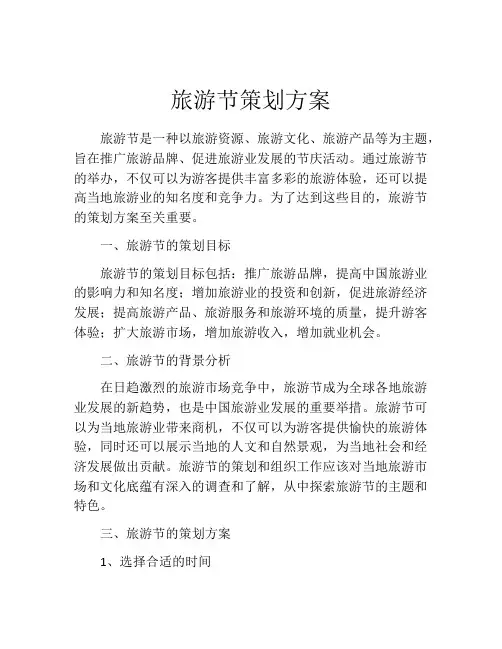 旅游节策划方案

旅游节是一种以旅游资源、旅游文化、旅游产品等为主题，旨在推广旅游品牌、促进旅游业发展的节庆活动。通过旅游节的举办，不仅可以为游客提供丰富多彩的旅游体验，还可以提高当地旅游业的知名度和竞争力。为了达到这些目的，旅游节的策划方案至关重要。

一、旅游节的策划目标

旅游节的策划目标包括：推广旅游品牌，提高中国旅游业的影响力和知名度；增加旅游业的投资和创新，促进旅游经济发展；提高旅游产品、旅游服务和旅游环境的质量，提升游客体验；扩大旅游市场，增加旅游收入，增加就业机会。

二、旅游节的背景分析

在日趋激烈的旅游市场竞争中，旅游节成为全球各地旅游业发展的新趋势，也是中国旅游业发展的重要举措。旅游节可以为当地旅游业带来商机，不仅可以为游客提供愉快的旅游体验，同时还可以展示当地的人文和自然景观，为当地社会和经济发展做出贡献。旅游节的策划和组织工作应该对当地旅游市场和文化底蕴有深入的调查和了解，从中探索旅游节的主题和特色。

三、旅游节的策划方案

1、选择合适的时间